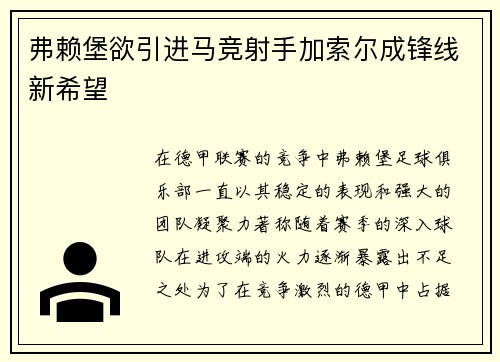 弗赖堡欲引进马竞射手加索尔成锋线新希望

在德甲联赛的竞争中弗赖堡足球俱乐部一直以其稳定的表现和强大的团队凝聚力著称随着赛季的深入球队在进攻端的火力逐渐暴露出不足之处为了在竞争激烈的德甲中占据